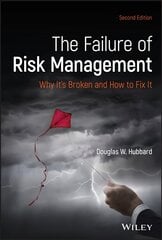 Second Edition

The Failure of
Risk Management

Why It's Broken and How to Fix It

Douglas W. Hubbard

WILEY